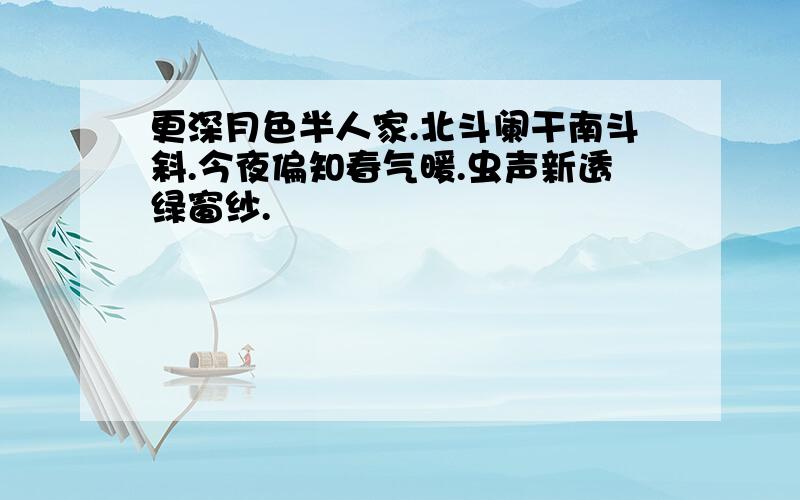 更深月色半人家.北斗阑干南斗斜.今夜偏知春气暖.虫声新透绿窗纱.